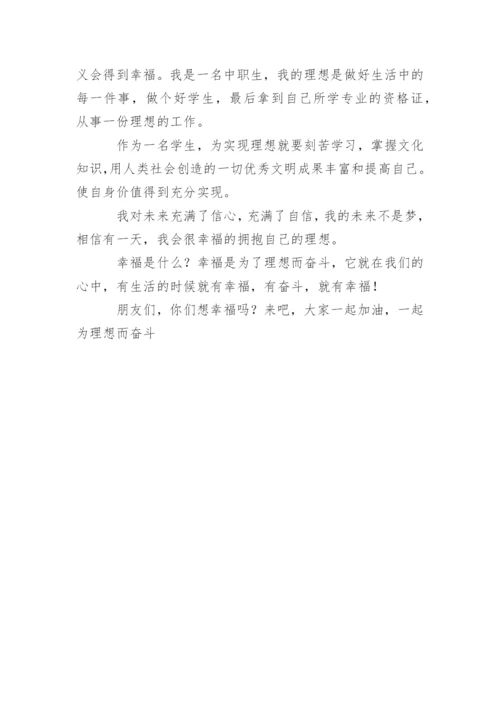 义会得到幸福。我是一名中职生，我的理想是做好生活中的每一件事，做个好学生，最后拿到自己所学专业的资格证，从事一份理想的工作。

作为一名学生，为实现理想就要刻苦学习，掌握文化知识，用人类社会创造的一切优秀文明成果丰富和提高自己。使自身价值得到充分实现。

我对未来充满了信心，充满了自信，我的未来不是梦，相信有一天，我会很幸福的拥抱自己的理想。

幸福是什么？幸福是为了理想而奋斗，它就在我们的心中，有生活的时候就有幸福，有奋斗，就有幸福！

朋友们，你们想幸福吗？来吧，大家一起加油，一起为理想而奋斗